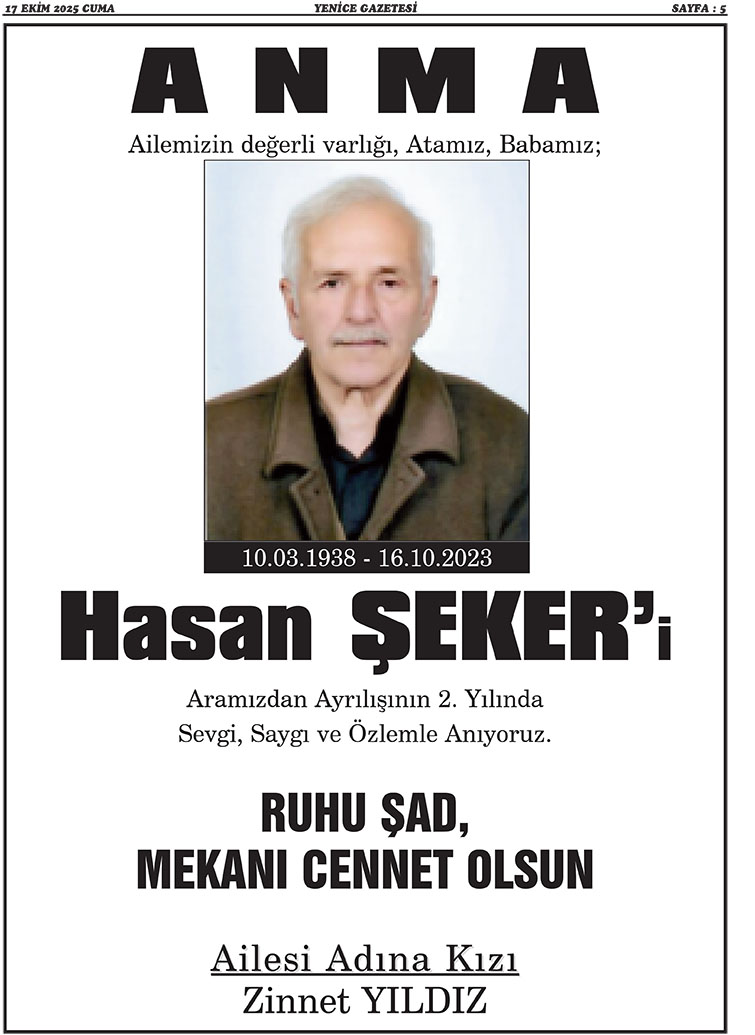 17 EKİM 2025 CUMA

YENİCE GAZETESİ

SAYFA : 5

ANMA

Ailemizin değerli varlığı, Atamız, Babamız;

10.03.1938 - 16.10.2023

Hasan ŞEKER'i

Aramızdan Ayrılışının 2. Yılında
Sevgi, Saygı ve Özlemle Anıyoruz.

RUHU ŞAD,
MEKANI CENNET OLSUN

Ailesi Adına Kızı
Zinnet YILDIZ